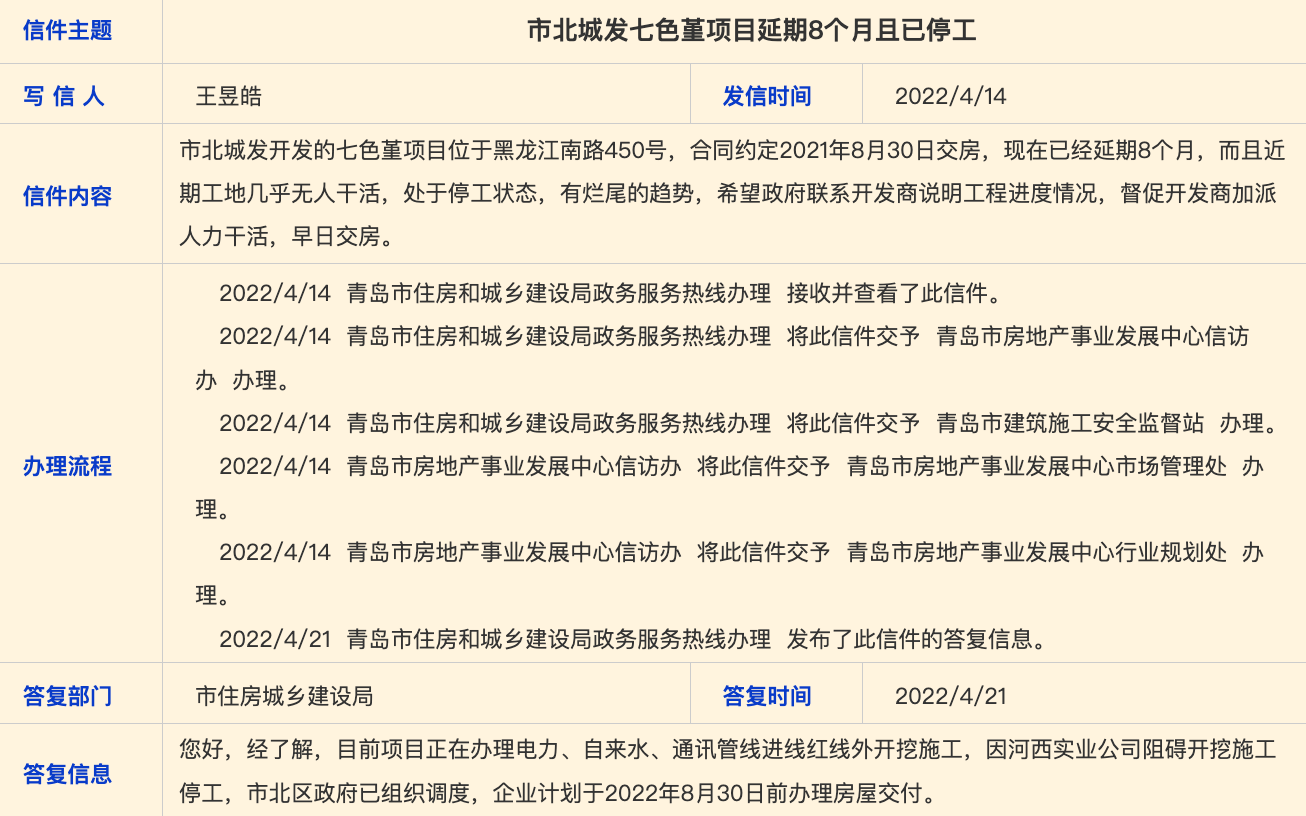 | 信件主题 | 市北城发七色堇项目延期8个月且已停工 | | |
|---|---|---|---|
| 写 信 人 | 王昱皓 | 发信时间 | 2022/4/14 |
| 信件内容 | 市北城发开发的七色堇项目位于黑龙江南路450号，合同约定2021年8月30日交房，现在已经延期8个月，而且近期工地几乎无人干活，处于停工状态，有烂尾的趋势，希望政府联系开发商说明工程进度情况，督促开发商加派人力干活，早日交房。 | | |
| 办理流程 | 2022/4/14 青岛市住房和城乡建设局政务服务热线办理 接收并查看了此信件。<br>2022/4/14 青岛市住房和城乡建设局政务服务热线办理 将此信件交予 青岛市房地产事业发展中心信访办 办理。<br>2022/4/14 青岛市住房和城乡建设局政务服务热线办理 将此信件交予 青岛市建筑施工安全监督站 办理。<br>2022/4/14 青岛市房地产事业发展中心信访办 将此信件交予 青岛市房地产事业发展中心市场管理处 办理。<br>2022/4/14 青岛市房地产事业发展中心信访办 将此信件交予 青岛市房地产事业发展中心行业规划处 办理。<br>2022/4/21 青岛市住房和城乡建设局政务服务热线办理 发布了此信件的答复信息。 | | |
| 答复部门 | 市住房城乡建设局 | 答复时间 | 2022/4/21 |
| 答复信息 | 您好，经了解，目前项目正在办理电力、自来水、通讯管线进线红线外开挖施工，因河西实业公司阻碍开挖施工停工，市北区政府已组织调度，企业计划于2022年8月30日前办理房屋交付。 | | |